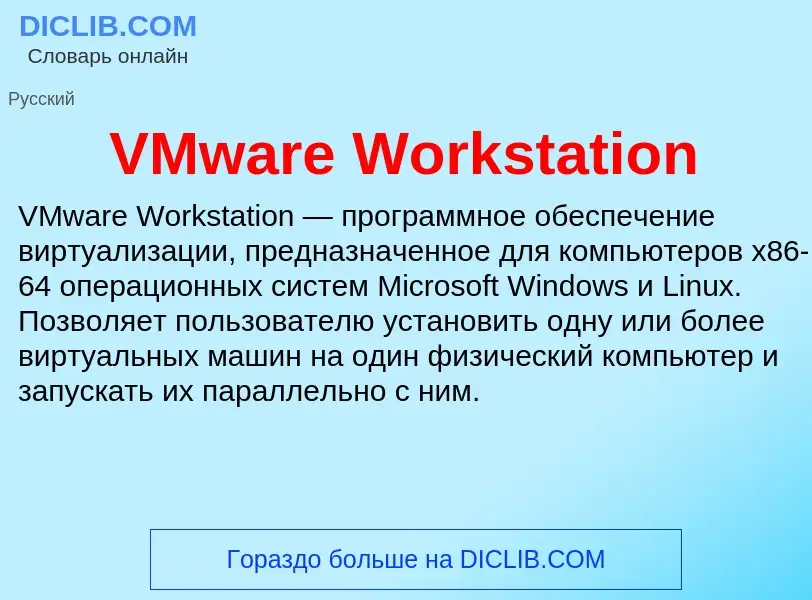 DICLIB.COM
Словарь онлайн

Русский

VMware Workstation

VMware Workstation — программное обеспечение виртуализации, предназначенное для компьютеров x86-64 операционных систем Microsoft Windows и Linux. Позволяет пользователю установить одну или более виртуальных машин на один физический компьютер и запускать их параллельно с ним.

Гораздо больше на DICLIB.COM